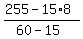 $\frac{255 - 15 \cdot 8}{60 - 15}$